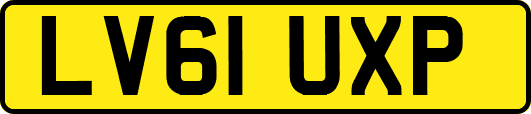 LV61 UXP